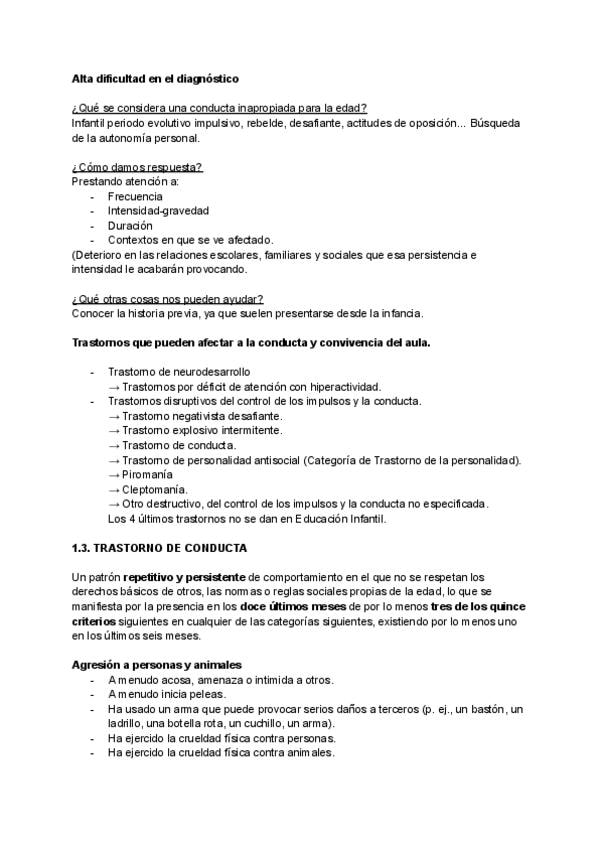 Alta dificultad en el diagnóstico

¿Qué se considera una conducta inapropiada para la edad?
Infantil periodo evolutivo impulsivo, rebelde, desafiante, actitudes de oposición... Búsqueda de la autonomía personal.

¿Cómo damos respuesta?
Prestando atención a:
- Frecuencia
- Intensidad-gravedad
- Duración
- Contextos en que se ve afectado.
(Deterioro en las relaciones escolares, familiares y sociales que esa persistencia e intensidad le acabarán provocando.

¿Qué otras cosas nos pueden ayudar?
Conocer la historia previa, ya que suelen presentarse desde la infancia.

Trastornos que pueden afectar a la conducta y convivencia del aula.

- Trastorno de neurodesarrollo
→ Trastornos por déficit de atención con hiperactividad.
- Trastornos disruptivos del control de los impulsos y la conducta.
→ Trastorno negativista desafiante.
→ Trastorno explosivo intermitente.
→ Trastorno de conducta.
→ Trastorno de personalidad antisocial (Categoría de Trastorno de la personalidad).
→ Piromanía
→ Cleptomanía.
→ Otro destructivo, del control de los impulsos y la conducta no especificada.
Los 4 últimos trastornos no se dan en Educación Infantil.

1.3. TRASTORNO DE CONDUCTA

Un patrón repetitivo y persistente de comportamiento en el que no se respetan los derechos básicos de otros, las normas o reglas sociales propias de la edad, lo que se manifiesta por la presencia en los doce últimos meses de por lo menos tres de los quince criterios siguientes en cualquier de las categorías siguientes, existiendo por lo menos uno en los últimos seis meses.

Agresión a personas y animales
- A menudo acosa, amenaza o intimida a otros.
- A menudo inicia peleas.
- Ha usado un arma que puede provocar serios daños a terceros (p. ej., un bastón, un ladrillo, una botella rota, un cuchillo, un arma).
- Ha ejercido la crueldad física contra personas.
- Ha ejercido la crueldad física contra animales.